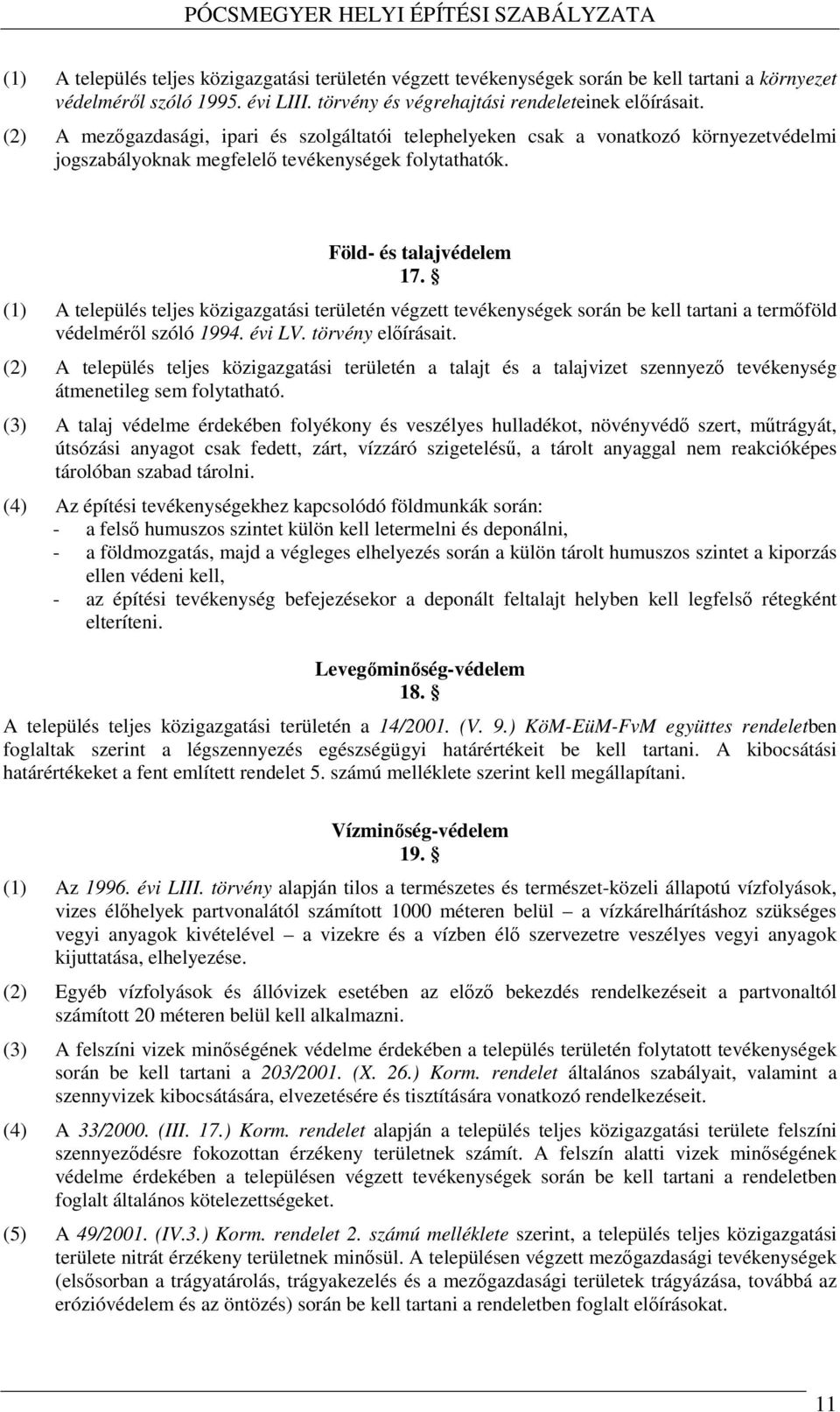 PÓCSMEGYER HELYI ÉPÍTÉSI SZABÁLYZATA

(1) A település teljes közigazgatási területén végzett tevékenységek során be kell tartani a környezet védelméről szóló 1995. évi LIII. törvény és végrehajtási rendeleteinek előírásait.

(2) A mezőgazdasági, ipari és szolgáltatói telephelyeken csak a vonatkozó környezetvédelmi jogszabályoknak megfelelő tevékenységek folytathatók.

Föld- és talajvédelem
17. §

(1) A település teljes közigazgatási területén végzett tevékenységek során be kell tartani a termőföld védelméről szóló 1994. évi LV. törvény előírásait.

(2) A település teljes közigazgatási területén a talajt és a talajvizet szennyező tevékenység átmenetileg sem folytatható.

(3) A talaj védelme érdekében folyékony és veszélyes hulladékot, növényvédő szert, műtrágyát, útsózási anyagot csak fedett, zárt, vízzáró szigetelésű, a tárolt anyaggal nem reakcióképes tárolóban szabad tárolni.

(4) Az építési tevékenységekhez kapcsolódó földmunkák során:
- a felső humuszos szintet külön kell letermelni és deponálni,
- a földmozgatás, majd a végleges elhelyezés során a külön tárolt humuszos szintet a kiporzás ellen védeni kell,
- az építési tevékenység befejezésekor a deponált feltalajt helyben kell legfelső rétegként elteríteni.

Levegőminőség-védelem
18. §

A település teljes közigazgatási területén a 14/2001. (V. 9.) KöM-EüM-FvM együttes rendeletben foglaltak szerint a légszennyezés egészségügyi határértékeit be kell tartani. A kibocsátási határértékeket a fent említett rendelet 5. számú melléklete szerint kell megállapítani.

Vízminőség-védelem
19. §

(1) Az 1996. évi LIII. törvény alapján tilos a természetes és természet-közeli állapotú vízfolyások, vizes élőhelyek partvonalától számított 1000 méteren belül – a vízkárelhárításhoz szükséges vegyi anyagok kivételével – a vizekre és a vízben élő szervezetre veszélyes vegyi anyagok kijuttatása, elhelyezése.

(2) Egyéb vízfolyások és állóvizek esetében az előző bekezdés rendelkezéseit a partvonaltól számított 20 méteren belül kell alkalmazni.

(3) A felszíni vizek minőségének védelme érdekében a település területén folytatott tevékenységek során be kell tartani a 203/2001. (X. 26.) Korm. rendelet általános szabályait, valamint a szennyvizek kibocsátására, elvezetésére és tisztítására vonatkozó rendelkezéseit.

(4) A 33/2000. (III. 17.) Korm. rendelet alapján a település teljes közigazgatási területe felszíni szennyeződésre fokozottan érzékeny területnek számít. A felszín alatti vizek minőségének védelme érdekében a településen végzett tevékenységek során be kell tartani a rendeletben foglalt általános kötelezettségeket.

(5) A 49/2001. (IV.3.) Korm. rendelet 2. számú melléklete szerint, a település teljes közigazgatási területe nitrát érzékeny területnek minősül. A településen végzett mezőgazdasági tevékenységek (elsősorban a trágyatárolás, trágyakezelés és a mezőgazdasági területek trágyázása, továbbá az erózióvédelem és az öntözés) során be kell tartani a rendeletben foglalt előírásokat.

11